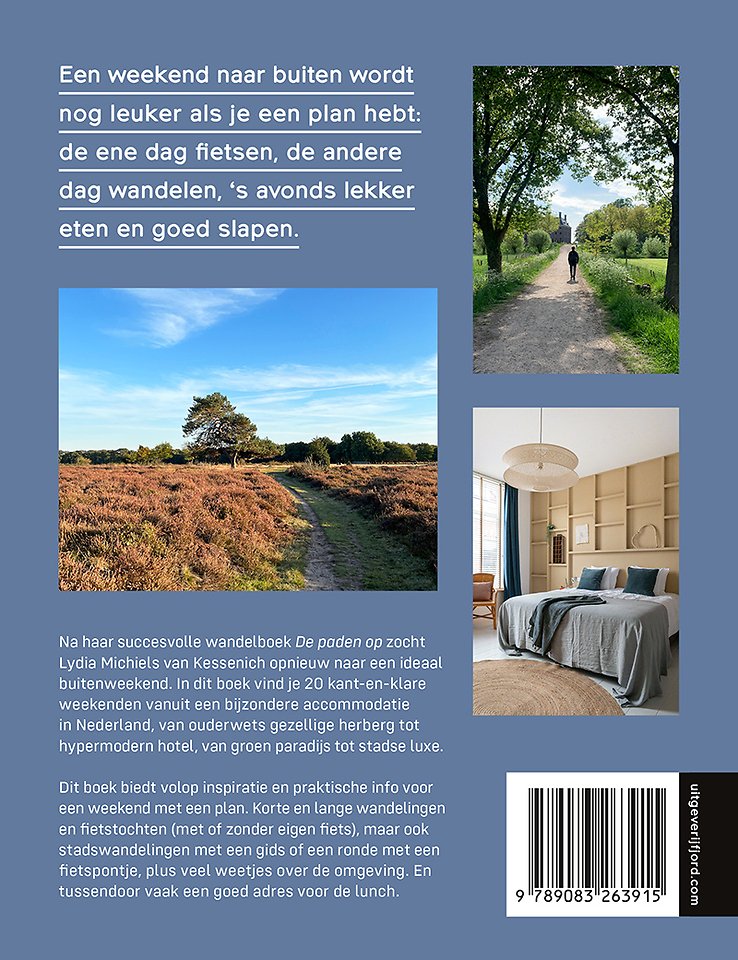 Een weekend naar buiten wordt nog leuker als je een plan hebt: de ene dag fietsen, de andere dag wandelen, 's avonds lekker eten en goed slapen.

Na haar succesvolle wandelboek De paden op zocht Lydia Michiels van Kessenich opnieuw naar een ideaal buitenweekend. In dit boek vind je 20 kant-en-klare weekenden vanuit een bijzondere accommodatie in Nederland, van ouderwets gezellige herberg tot hypermodern hotel, van groen paradijs tot stadse luxe.

Dit boek biedt volop inspiratie en praktische info voor een weekend met een plan. Korte en lange wandelingen en fietstochten (met of zonder eigen fiets), maar ook stadswandelingen met een gids of een ronde met een fietspontje, plus veel weetjes over de omgeving. En tussendoor vaak een goed adres voor de lunch.

9 789083 263915

uitgeverijfjord.com